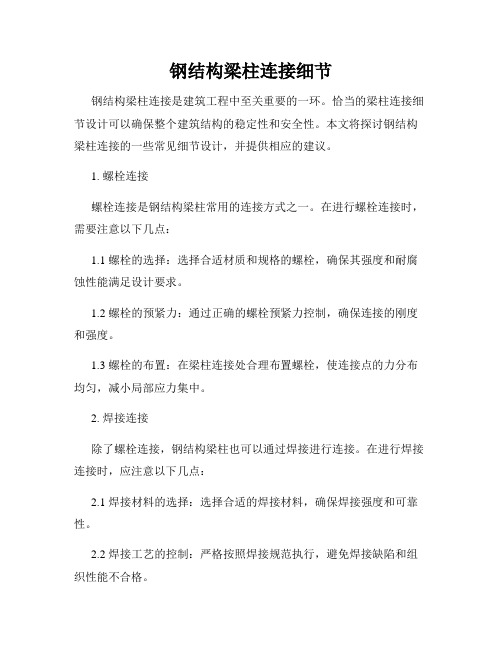 钢结构梁柱连接细节

钢结构梁柱连接是建筑工程中至关重要的一环。恰当的梁柱连接细节设计可以确保整个建筑结构的稳定性和安全性。本文将探讨钢结构梁柱连接的一些常见细节设计，并提供相应的建议。

1. 螺栓连接

螺栓连接是钢结构梁柱常用的连接方式之一。在进行螺栓连接时，需要注意以下几点：

1.1 螺栓的选择：选择合适材质和规格的螺栓，确保其强度和耐腐蚀性能满足设计要求。

1.2 螺栓的预紧力：通过正确的螺栓预紧力控制，确保连接的刚度和强度。

1.3 螺栓的布置：在梁柱连接处合理布置螺栓，使连接点的力分布均匀，减小局部应力集中。

2. 焊接连接

除了螺栓连接，钢结构梁柱也可以通过焊接进行连接。在进行焊接连接时，应注意以下几点：

2.1 焊接材料的选择：选择合适的焊接材料，确保焊接强度和可靠性。

2.2 焊接工艺的控制：严格按照焊接规范执行，避免焊接缺陷和组织性能不合格。